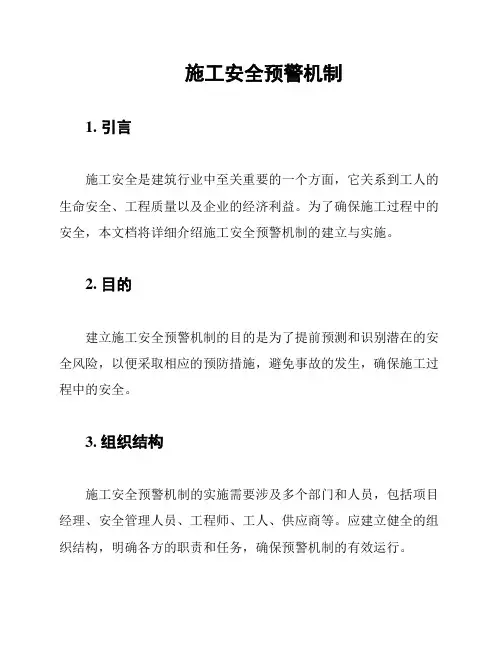 施工安全预警机制

1. 引言

施工安全是建筑行业中至关重要的一个方面，它关系到工人的生命安全、工程质量以及企业的经济利益。为了确保施工过程中的安全，本文档将详细介绍施工安全预警机制的建立与实施。

2. 目的

建立施工安全预警机制的目的是为了提前预测和识别潜在的安全风险，以便采取相应的预防措施，避免事故的发生，确保施工过程中的安全。

3. 组织结构

施工安全预警机制的实施需要涉及多个部门和人员，包括项目经理、安全管理人员、工程师、工人、供应商等。应建立健全的组织结构，明确各方的职责和任务，确保预警机制的有效运行。